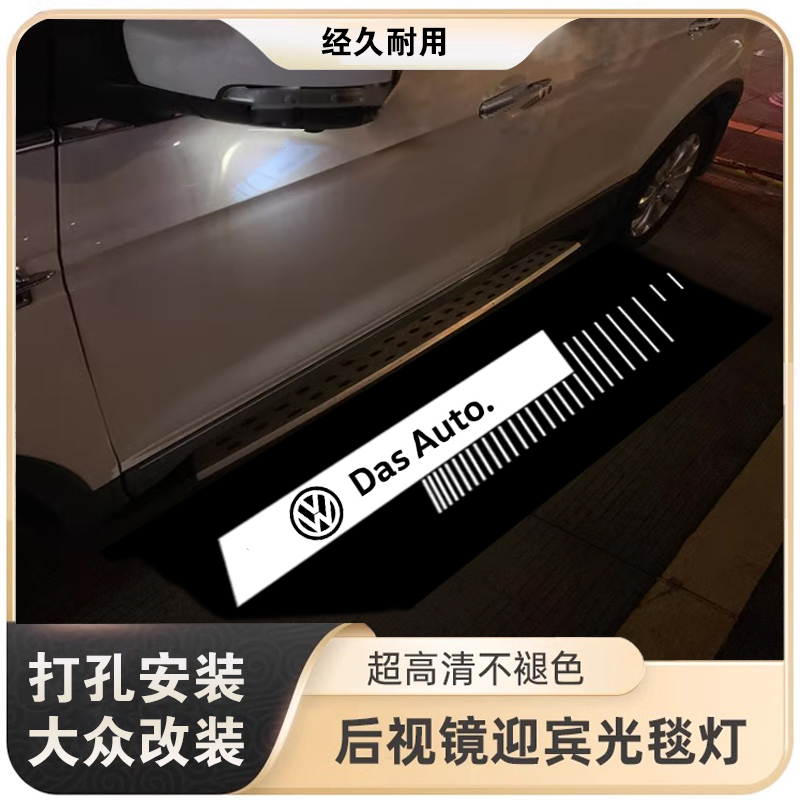 经久耐用

Das Auto.

打孔安装
大众改装

超高清不褪色

后视镜迎宾光毯灯